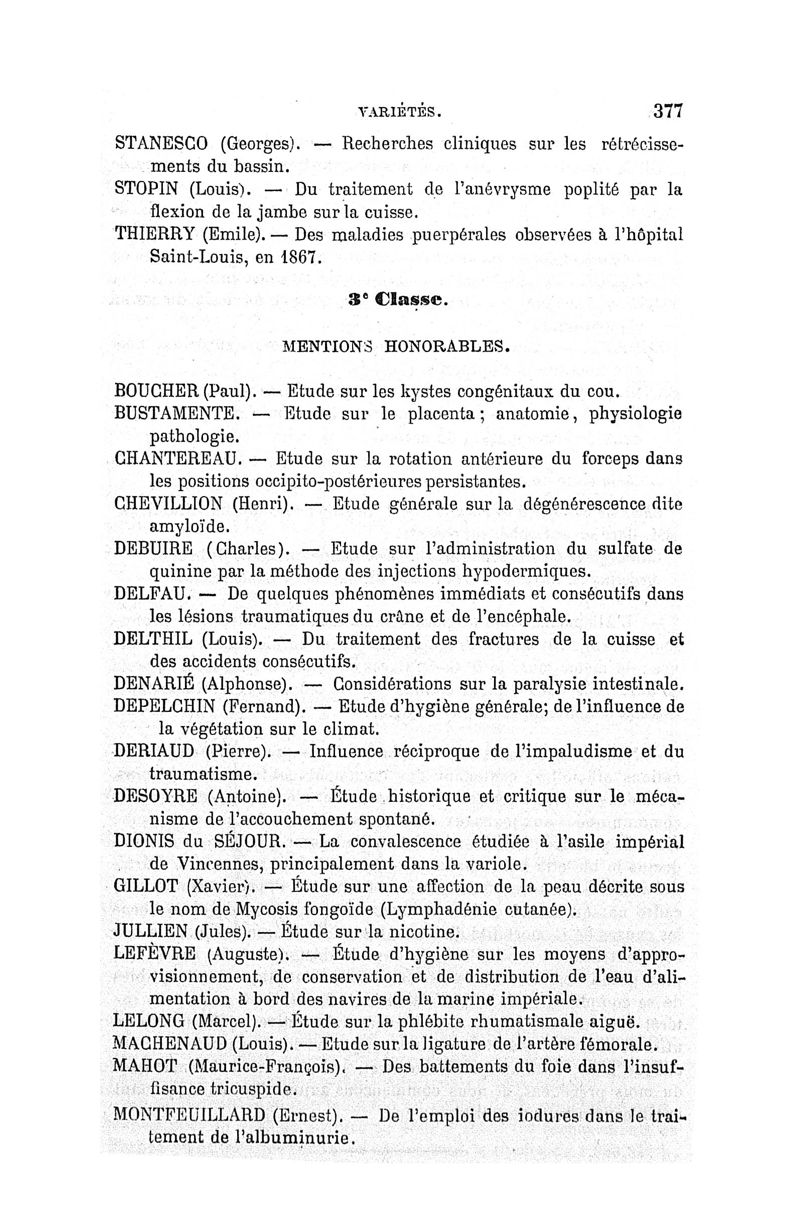 VARIÉTÉS. 377

STANESCO (Georges). — Recherches cliniques sur les rétrécissements du bassin.

STOPIN (Louis). — Du traitement de l'anévrysme poplité par la flexion de la jambe sur la cuisse.

THIERRY (Emile). — Des maladies puerpérales observées à l'hôpital Saint-Louis, en 1867.

3e Classe.

MENTIONS HONORABLES.

BOUCHER (Paul). — Etude sur les kystes congénitaux du cou.

BUSTAMENTE. — Etude sur le placenta; anatomie, physiologie pathologie.

CHANTEREAU. — Etude sur la rotation antérieure du forceps dans les positions occipito-postérieures persistantes.

CHEVILLION (Henri). — Etude générale sur la dégénérescence dite amyloïde.

DEBUIRE (Charles). — Etude sur l'administration du sulfate de quinine par la méthode des injections hypodermiques.

DELFAU. — De quelques phénomènes immédiats et consécutifs dans les lésions traumatiques du crâne et de l'encéphale.

DELTHIL (Louis). — Du traitement des fractures de la cuisse et des accidents consécutifs.

DENARIÉ (Alphonse). — Considérations sur la paralysie intestinale.

DEPELCHIN (Fernand). — Etude d'hygiène générale; de l'influence de la végétation sur le climat.

DERIAUD (Pierre). — Influence réciproque de l'impaludisme et du traumatisme.

DESOYRE (Antoine). — Étude historique et critique sur le mécanisme de l'accouchement spontané.

DIONIS du SÉJOUR. — La convalescence étudiée à l'asile impérial de Vincennes, principalement dans la variole.

GILLOT (Xavier). — Étude sur une affection de la peau décrite sous le nom de Mycosis fongoïde (Lymphadénie cutanée).

JULLIEN (Jules). — Étude sur la nicotine.

LEFÈVRE (Auguste). — Étude d'hygiène sur les moyens d'approvisionnement, de conservation et de distribution de l'eau d'alimentation à bord des navires de la marine impériale.

LELONG (Marcel). — Étude sur la phlébite rhumatismale aiguë.

MACHENAUD (Louis). — Etude sur la ligature de l'artère fémorale.

MAHOT (Maurice-François). — Des battements du foie dans l'insuffisance tricuspide.

MONTFEUILLARD (Ernest). — De l'emploi des iodures dans le traitement de l'albuminurie.